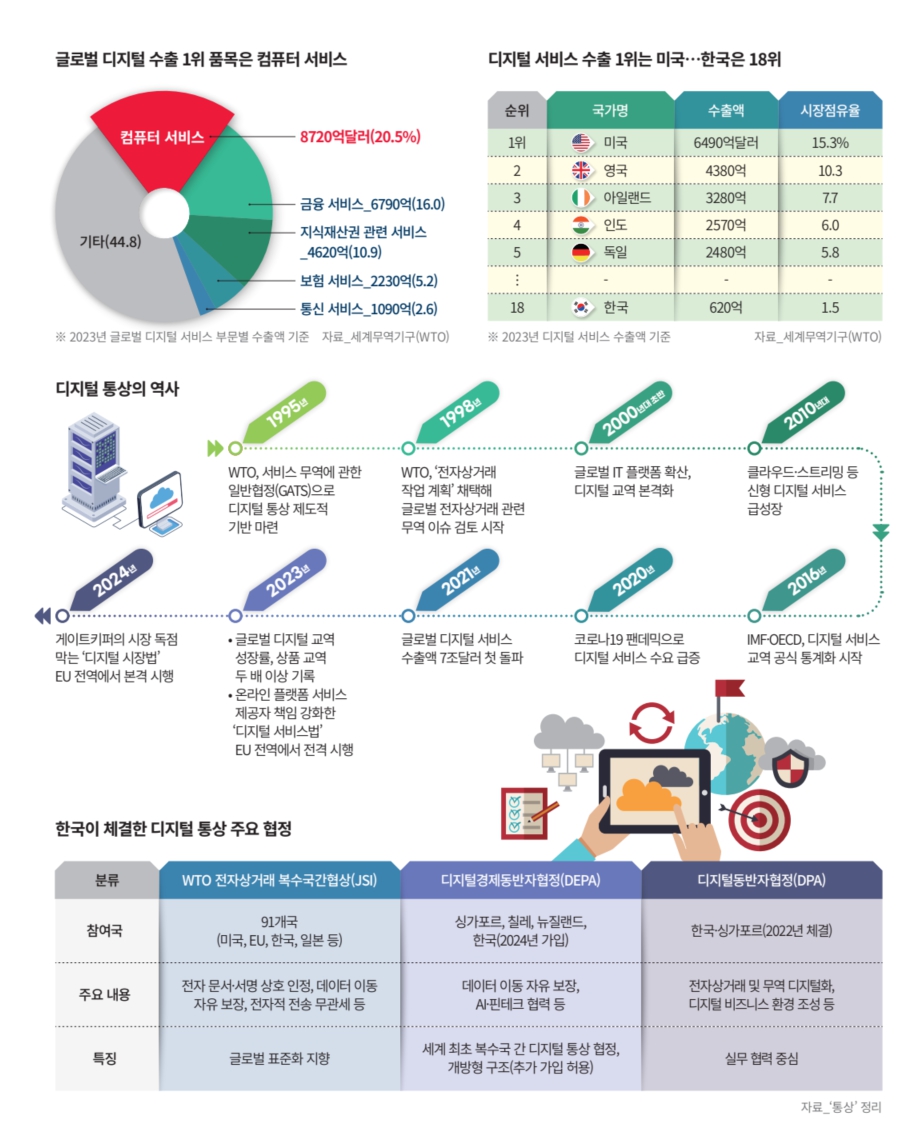 글로벌 디지털 수출 1위 품목은 컴퓨터 서비스

컴퓨터 서비스
8720억달러(20.5%)
금융 서비스_6790억(16.0)
지식재산권 관련 서비스_4620억(10.9)
보험 서비스_2230억(5.2)
통신 서비스_1090억(2.6)
기타(44.8)

※ 2023년 글로벌 디지털 서비스 부문별 수출액 기준 자료_세계무역기구(WTO)

디지털 서비스 수출 1위는 미국…한국은 18위

| 순위 | 국가명 | 수출액 | 시장점유율 |
|---|---|---|---|
| 1위 | 미국 | 6490억달러 | 15.3% |
| 2 | 영국 | 4380억 | 10.3 |
| 3 | 아일랜드 | 3280억 | 7.7 |
| 4 | 인도 | 2570억 | 6.0 |
| 5 | 독일 | 2480억 | 5.8 |
| ⋮ | - | - | - |
| 18 | 한국 | 620억 | 1.5 |

※ 2023년 디지털 서비스 수출액 기준 자료_세계무역기구(WTO)

디지털 통상의 역사

1995년
WTO, 서비스 무역에 관한 일반협정(GATS)으로 디지털 통상 제도적 기반 마련

1998년
WTO, '전자상거래 작업 계획' 채택해 글로벌 전자상거래 관련 무역 이슈 검토 시작

2000년대 초반
글로벌 IT 플랫폼 확산, 디지털 교역 본격화

2010년대
클라우드·스트리밍 등 신형 디지털 서비스 급성장

2016년
IMF·OECD, 디지털 서비스 교역 공식 통계화 시작

2020년
코로나19 팬데믹으로 디지털 서비스 수요 급증

2021년
글로벌 디지털 서비스 수출액 7조달러 첫 돌파

2023년
• 글로벌 디지털 교역 성장률, 상품 교역 두 배 이상 기록
• 온라인 플랫폼 서비스 제공자 책임 강화한 '디지털 서비스법' EU 전역에서 전격 시행

2024년
게이트키퍼의 시장 독점 막는 '디지털 시장법' EU 전역에서 본격 시행

한국이 체결한 디지털 통상 주요 협정

| 분류 | WTO 전자상거래 복수국간협상(JSI) | 디지털경제동반자협정(DEPA) | 디지털동반자협정(DPA) |
|---|---|---|---|
| 참여국 | 91개국 (미국, EU, 한국, 일본 등) | 싱가포르, 칠레, 뉴질랜드, 한국(2024년 가입) | 한국·싱가포르(2022년 체결) |
| 주요 내용 | 전자 문서·서명 상호 인정, 데이터 이동 자유 보장, 전자적 전송 무관세 등 | 데이터 이동 자유 보장, AI·핀테크 협력 등 | 전자상거래 및 무역 디지털화, 디지털 비즈니스 환경 조성 등 |
| 특징 | 글로벌 표준화 지향 | 세계 최초 복수국 간 디지털 통상 협정, 개방형 구조(추가 가입 허용) | 실무 협력 중심 |

자료_'통상' 정리